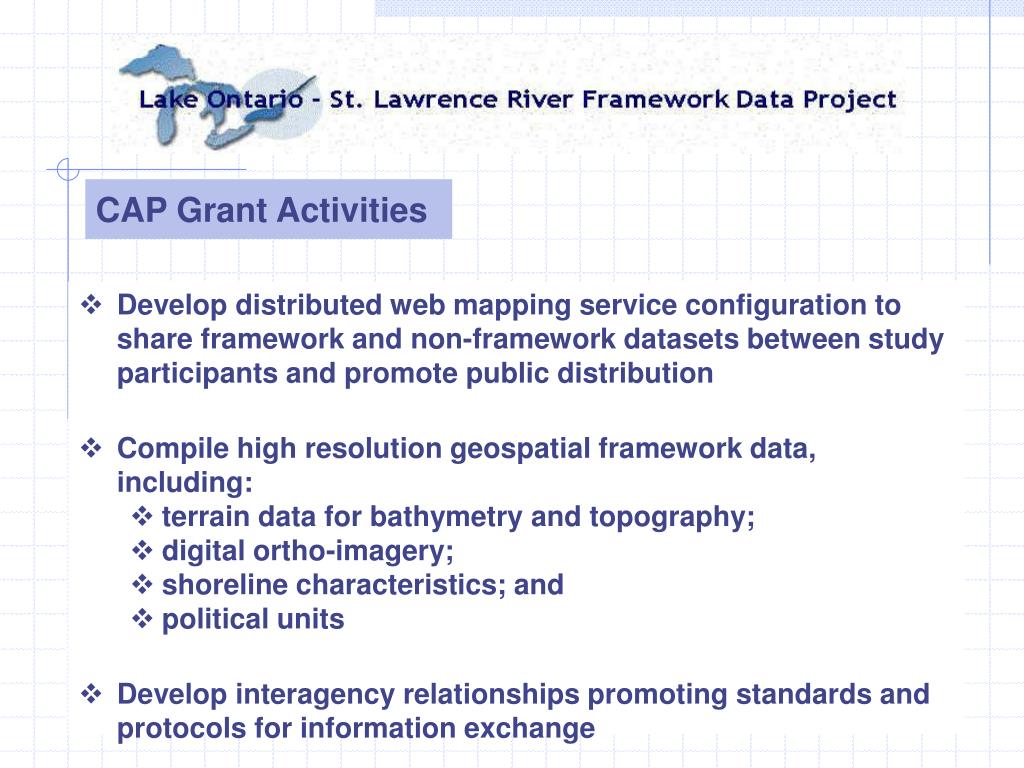 Lake Ontario - St. Lawrence River Framework Data Project

CAP Grant Activities

❖ Develop distributed web mapping service configuration to share framework and non-framework datasets between study participants and promote public distribution

❖ Compile high resolution geospatial framework data, including:
❖ terrain data for bathymetry and topography;
❖ digital ortho-imagery;
❖ shoreline characteristics; and
❖ political units

❖ Develop interagency relationships promoting standards and protocols for information exchange